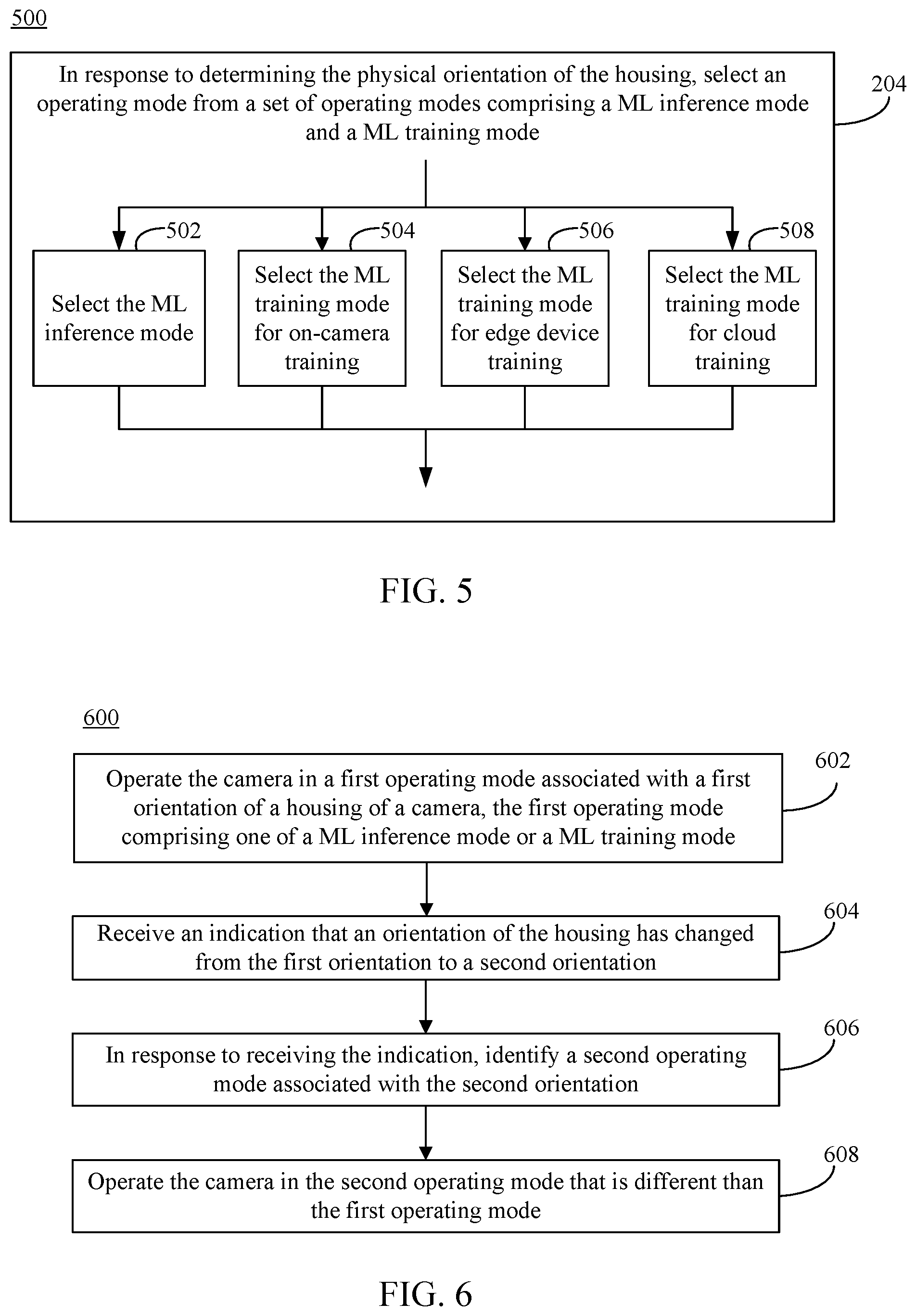 500

In response to determining the physical orientation of the housing, select an operating mode from a set of operating modes comprising a ML inference mode and a ML training mode

204

502

Select the ML inference mode

504

Select the ML training mode for on-camera training

506

Select the ML training mode for edge device training

508

Select the ML training mode for cloud training

FIG. 5

600

Operate the camera in a first operating mode associated with a first orientation of a housing of a camera, the first operating mode comprising one of a ML inference mode or a ML training mode

602

Receive an indication that an orientation of the housing has changed from the first orientation to a second orientation

604

In response to receiving the indication, identify a second operating mode associated with the second orientation

606

Operate the camera in the second operating mode that is different than the first operating mode

608

FIG. 6